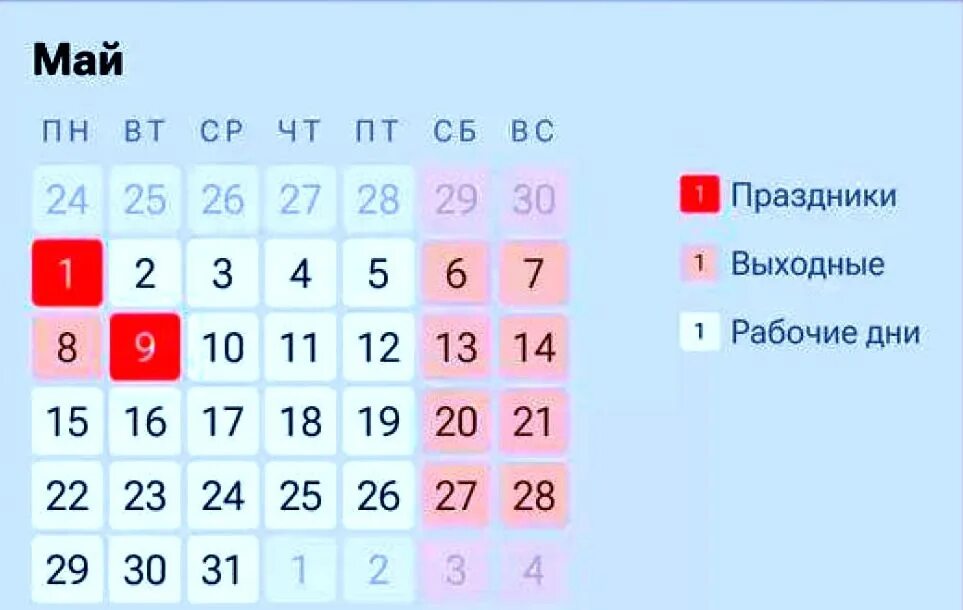 Май

| ПН | ВТ | СР | ЧТ | ПТ | СБ | ВС |
|---|---|---|---|---|---|---|
| 24 | 25 | 26 | 27 | 28 | 29 | 30 |
| 1 | 2 | 3 | 4 | 5 | 6 | 7 |
| 8 | 9 | 10 | 11 | 12 | 13 | 14 |
| 15 | 16 | 17 | 18 | 19 | 20 | 21 |
| 22 | 23 | 24 | 25 | 26 | 27 | 28 |
| 29 | 30 | 31 | 1 | 2 | 3 | 4 |

1 Праздники

1 Выходные

1 Рабочие дни